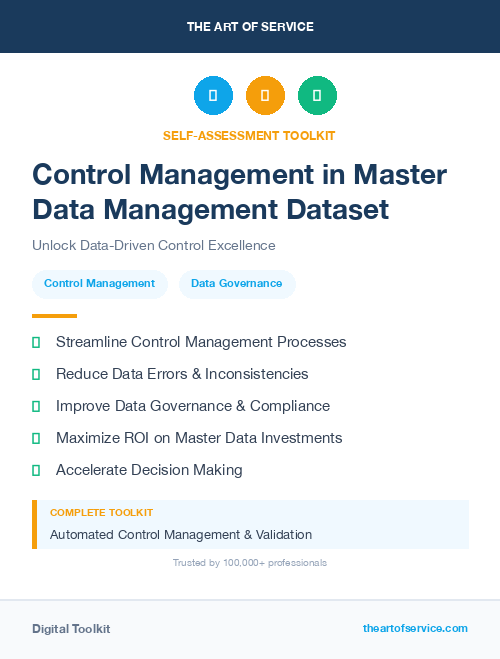 THE ART OF SERVICE

SELF-ASSESSMENT TOOLKIT

Control Management in Master Data Management Dataset

Unlock Data-Driven Control Excellence

Control Management

Data Governance

Streamline Control Management Processes

Reduce Data Errors & Inconsistencies

Improve Data Governance & Compliance

Maximize ROI on Master Data Investments

Accelerate Decision Making

COMPLETE TOOLKIT

Automated Control Management & Validation

Trusted by 100,000+ professionals

Digital Toolkit

theartofservice.com